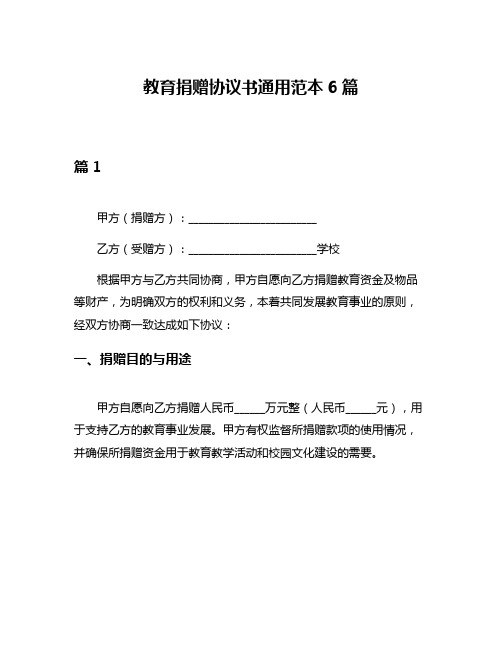 教育捐赠协议书通用范本 6 篇

篇 1

甲方（捐赠方）：______________________

乙方（受赠方）：______________________学校

根据甲方与乙方共同协商，甲方自愿向乙方捐赠教育资金及物品等财产，为明确双方的权利和义务，本着共同发展教育事业的原则，经双方协商一致达成如下协议：

一、捐赠目的与用途

甲方自愿向乙方捐赠人民币_____万元整（人民币_____元），用于支持乙方的教育事业发展。甲方有权监督所捐赠款项的使用情况，并确保所捐赠资金用于教育教学活动和校园文化建设的需要。